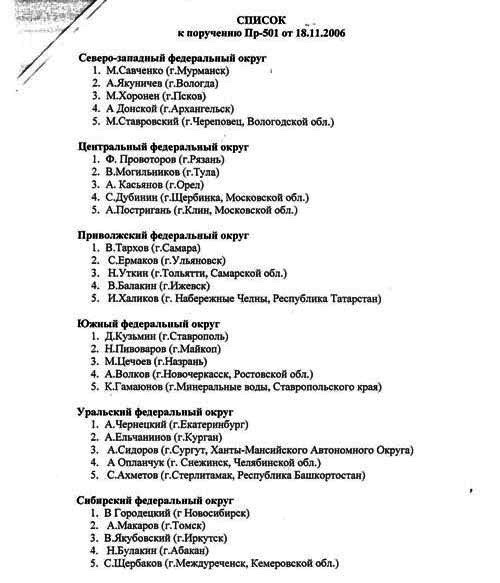 СПИСОК
к поручению Пр-501 от 18.11.2006

Северо-западный федеральный округ
1. М.Савченко (г.Мурманск)
2. А.Якуничев (г.Вологда)
3. М.Хоронен (г.Псков)
4. А Донской (г.Архангельск)
5. М.Ставровский (г.Череповец, Вологодской обл.)

Центральный федеральный округ
1. Ф. Провоторов (г.Рязань)
2. В.Могильников (г.Тула)
3. А. Касьянов (г.Орел)
4. С.Дубинин (г.Щербинка, Московской обл.)
5. А.Постригань (г.Клин, Московской обл.)

Приволжский федеральный округ
1. В.Тархов (г.Самара)
2. С.Ермаков (г.Ульяновск)
3. Н.Уткин (г.Тольятти, Самарской обл.)
4. В.Балакин (г.Ижевск)
5. И.Халиков (г. Набережные Челны, Республика Татарстан)

Южный федеральный округ
1. Д.Кузьмин (г.Ставрополь)
2. Н.Пивоваров (г.Майкоп)
3. М.Цечоев (г.Назрань)
4. А.Волков (г.Новочеркасск, Ростовской обл.)
5. К.Гамаюнов (г.Минеральные воды, Ставропольского края)

Уральский федеральный округ
1. А.Чернецкий (г.Екатеринбург)
2. А.Ельчанинов (г.Курган)
3. А.Сидоров (г.Сургут, Ханты-Мансийского Автономного Округа)
4. А Опланчук (г. Снежинск, Челябинской обл.)
5. С.Ахметов (г.Стерлитамак, Республика Башкортостан)

Сибирский федеральный округ
1. В Городецкий (г Новосибирск)
2. А.Макаров (г.Томск)
3. В.Якубовский (г.Иркутск)
4. Н.Булакин (г.Абакан)
5. С.Щербаков (г.Междуреченск, Кемеровской обл.)